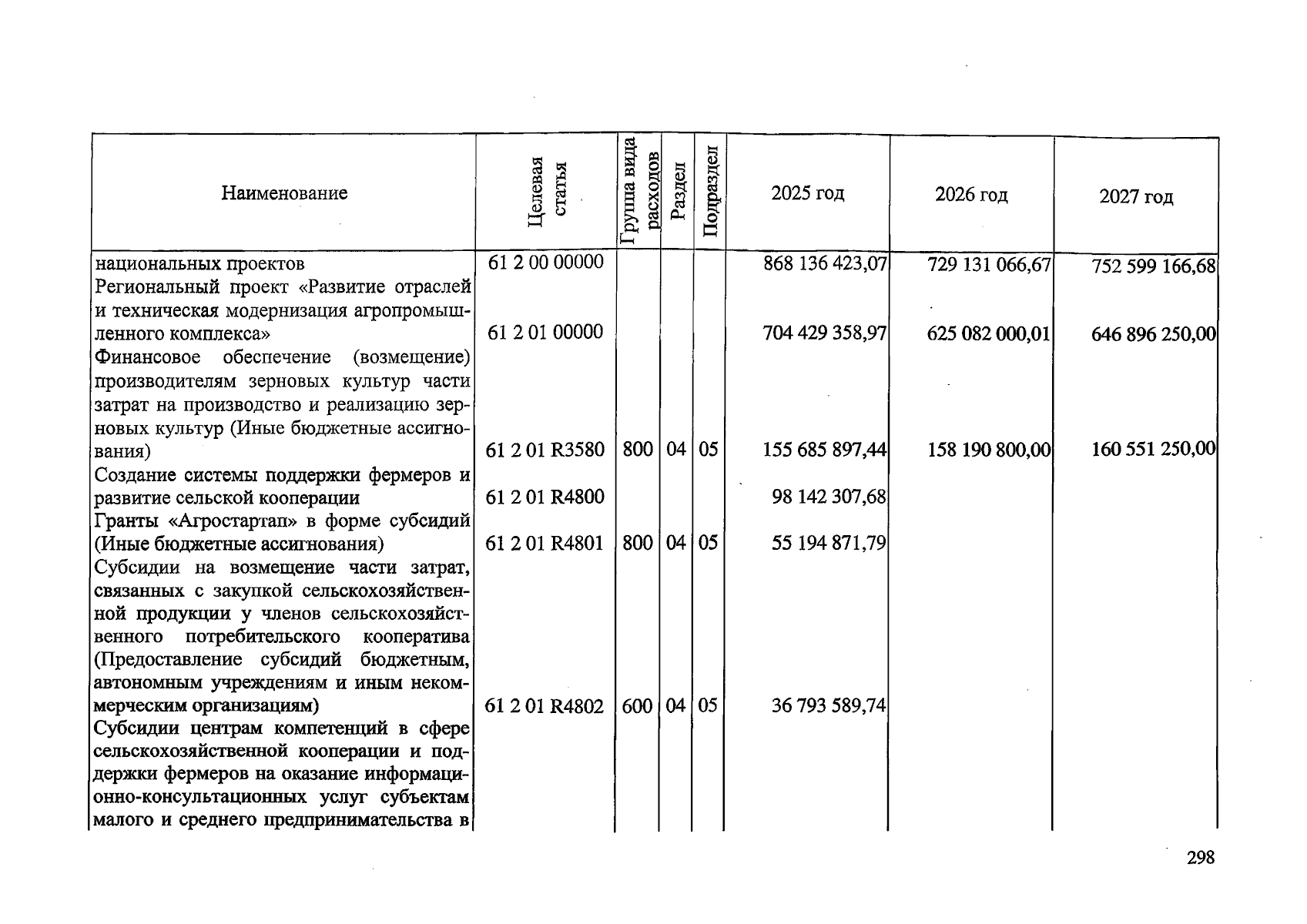 | Наименование | Целевая статья | Группа вида расходов | Раздел | Подраздел | 2025 год | 2026 год | 2027 год |
|---|---|---|---|---|---|---|---|
| национальных проектов | 61 2 00 00000 | | | | 868 136 423,07 | 729 131 066,67 | 752 599 166,68 |
| Региональный проект «Развитие отраслей и техническая модернизация агропромышленного комплекса» | 61 2 01 00000 | | | | 704 429 358,97 | 625 082 000,01 | 646 896 250,00 |
| Финансовое обеспечение (возмещение) производителям зерновых культур части затрат на производство и реализацию зерновых культур (Иные бюджетные ассигнования) | 61 2 01 R3580 | 800 | 04 | 05 | 155 685 897,44 | 158 190 800,00 | 160 551 250,00 |
| Создание системы поддержки фермеров и развитие сельской кооперации | 61 2 01 R4800 | | | | 98 142 307,68 | | |
| Гранты «Агростартап» в форме субсидий (Иные бюджетные ассигнования) | 61 2 01 R4801 | 800 | 04 | 05 | 55 194 871,79 | | |
| Субсидии на возмещение части затрат, связанных с закупкой сельскохозяйственной продукции у членов сельскохозяйственного потребительского кооператива (Предоставление субсидий бюджетным, автономным учреждениям и иным некоммерческим организациям) | 61 2 01 R4802 | 600 | 04 | 05 | 36 793 589,74 | | |
| Субсидии центрам компетенций в сфере сельскохозяйственной кооперации и поддержки фермеров на оказание информационно-консультационных услуг субъектам малого и среднего предпринимательства в | | | | | | | |

298